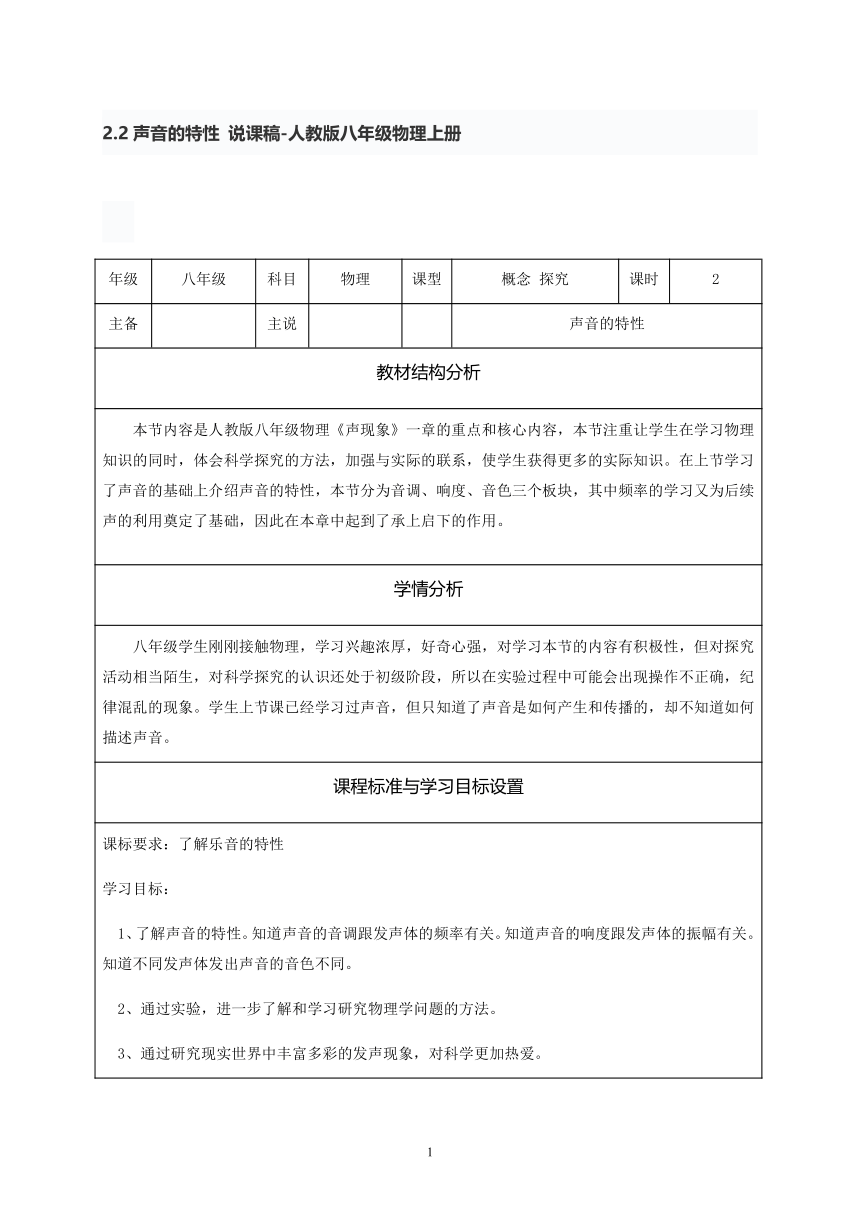 2.2 声音的特性 说课稿-人教版八年级物理上册

| 年级 | 八年级 | 科目 | 物理 | 课型 | 概念 探究 | 课时 | 2 |
|---|---|---|---|---|---|---|---|
| 主备 | | 主说 | | | 声音的特性 | | |

教材结构分析

本节内容是人教版八年级物理《声现象》一章的重点和核心内容，本节注重让学生在学习物理知识的同时，体会科学探究的方法，加强与实际的联系，使学生获得更多的实际知识。在上节学习了声音的基础上介绍声音的特性，本节分为音调、响度、音色三个板块，其中频率的学习又为后续声的利用奠定了基础，因此在本章中起到了承上启下的作用。

学情分析

八年级学生刚刚接触物理，学习兴趣浓厚，好奇心强，对学习本节的内容有积极性，但对探究活动相当陌生，对科学探究的认识还处于初级阶段，所以在实验过程中可能会出现操作不正确，纪律混乱的现象。学生上节课已经学习过声音，但只知道了声音是如何产生和传播的，却不知道如何描述声音。

课程标准与学习目标设置

课标要求：了解乐音的特性

学习目标：

1、了解声音的特性。知道声音的音调跟发声体的频率有关。知道声音的响度跟发声体的振幅有关。知道不同发声体发出声音的音色不同。

2、通过实验，进一步了解和学习研究物理学问题的方法。

3、通过研究现实世界中丰富多彩的发声现象，对科学更加热爱。

1